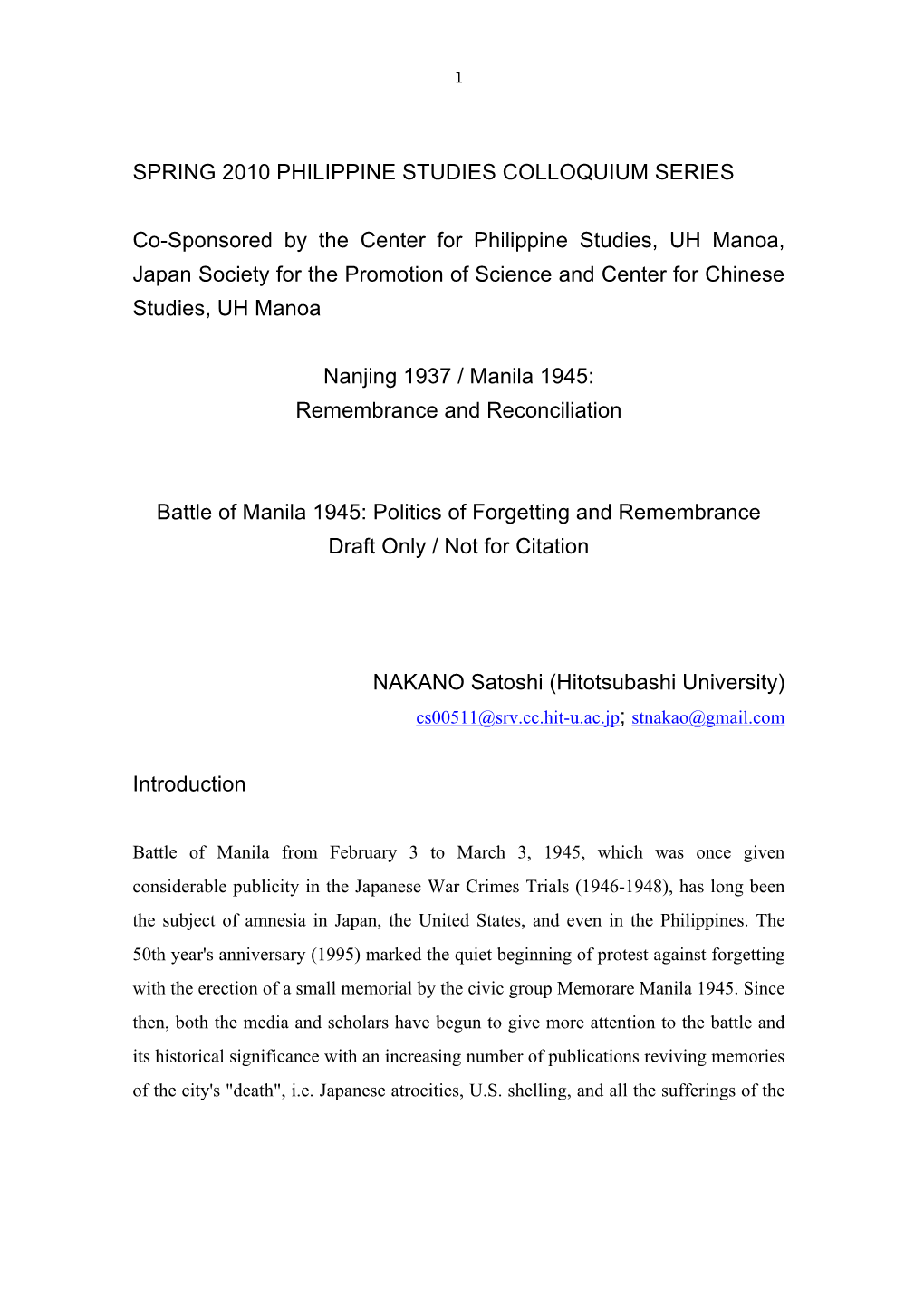 1

SPRING 2010 PHILIPPINE STUDIES COLLOQUIUM SERIES

Co-Sponsored by the Center for Philippine Studies, UH Manoa, Japan Society for the Promotion of Science and Center for Chinese Studies, UH Manoa

Nanjing 1937 / Manila 1945:
Remembrance and Reconciliation

Battle of Manila 1945: Politics of Forgetting and Remembrance
Draft Only / Not for Citation

NAKANO Satoshi (Hitotsubashi University)
cs00511@srv.cc.hit-u.ac.jp; stnakao@gmail.com

Introduction

Battle of Manila from February 3 to March 3, 1945, which was once given considerable publicity in the Japanese War Crimes Trials (1946-1948), has long been the subject of amnesia in Japan, the United States, and even in the Philippines. The 50th year's anniversary (1995) marked the quiet beginning of protest against forgetting with the erection of a small memorial by the civic group Memorare Manila 1945. Since then, both the media and scholars have begun to give more attention to the battle and its historical significance with an increasing number of publications reviving memories of the city's "death", i.e. Japanese atrocities, U.S. shelling, and all the sufferings of the